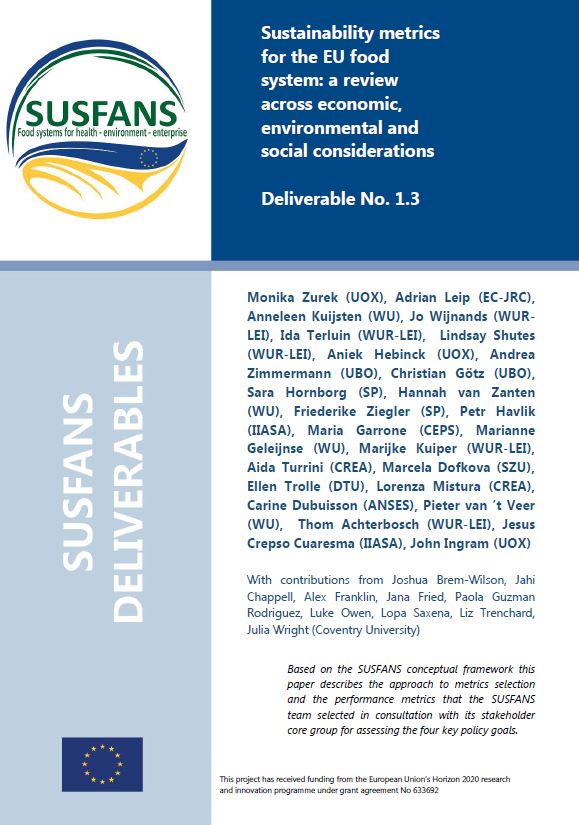 SUSFANS
Food systems for health - environment - enterprise

Sustainability metrics for the EU food system: a review across economic, environmental and social considerations

Deliverable No. 1.3

SUSFANS DELIVERABLES

Monika Zurek (UOX), Adrian Leip (EC-JRC), Anneleen Kuijsten (WU), Jo Wijnands (WUR-LEI), Ida Terluin (WUR-LEI), Lindsay Shutes (WUR-LEI), Aniek Hebinck (UOX), Andrea Zimmermann (UBO), Christian Götz (UBO), Sara Hornborg (SP), Hannah van Zanten (WU), Friederike Ziegler (SP), Petr Havlik (IIASA), Maria Garrone (CEPS), Marianne Geleijnse (WU), Marijke Kuiper (WUR-LEI), Aida Turrini (CREA), Marcela Dofkova (SZU), Ellen Trolle (DTU), Lorenza Mistura (CREA), Carine Dubuisson (ANSES), Pieter van 't Veer (WU), Thom Achterbosch (WUR-LEI), Jesus Crepso Cuaresma (IIASA), John Ingram (UOX)

With contributions from Joshua Brem-Wilson, Jahi Chappell, Alex Franklin, Jana Fried, Paola Guzman Rodriguez, Luke Owen, Lopa Saxena, Liz Trenchard, Julia Wright (Coventry University)

Based on the SUSFANS conceptual framework this paper describes the approach to metrics selection and the performance metrics that the SUSFANS team selected in consultation with its stakeholder core group for assessing the four key policy goals.

This project has received funding from the European Union's Horizon 2020 research and innovation programme under grant agreement No 633692